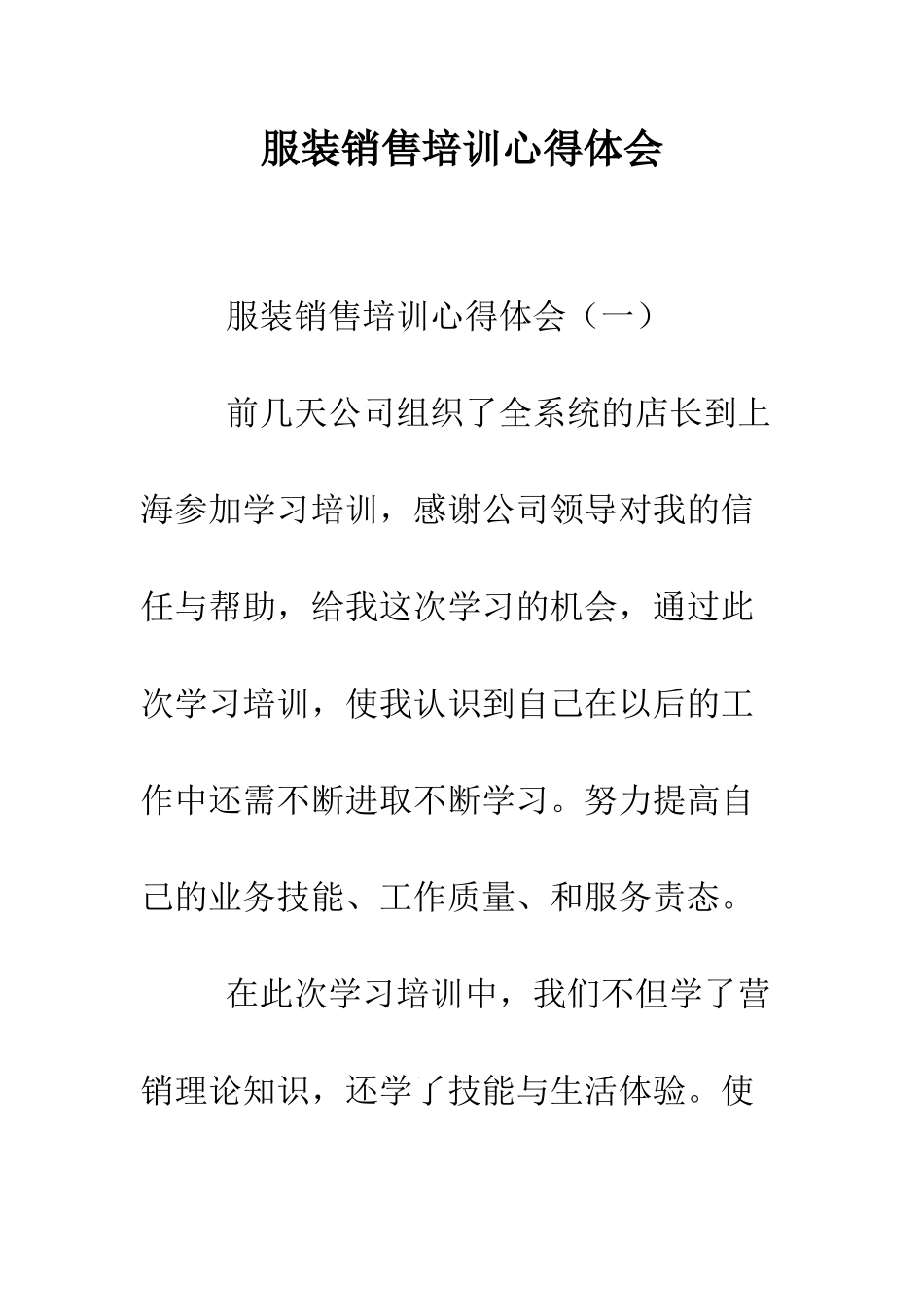 服装销售培训心得体会

服装销售培训心得体会（一）

前几天公司组织了全系统的店长到上海参加学习培训，感谢公司领导对我的信任与帮助，给我这次学习的机会，通过此次学习培训，使我认识到自己在以后的工作中还需不断进取不断学习。努力提高自己的业务技能、工作质量、和服务责态。

在此次学习培训中，我们不但学了营销理论知识，还学了技能与生活体验。使